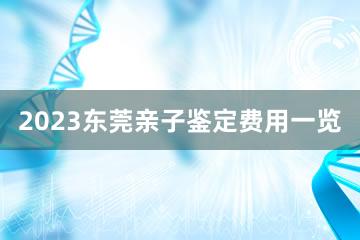 2023东莞亲子鉴定费用一览